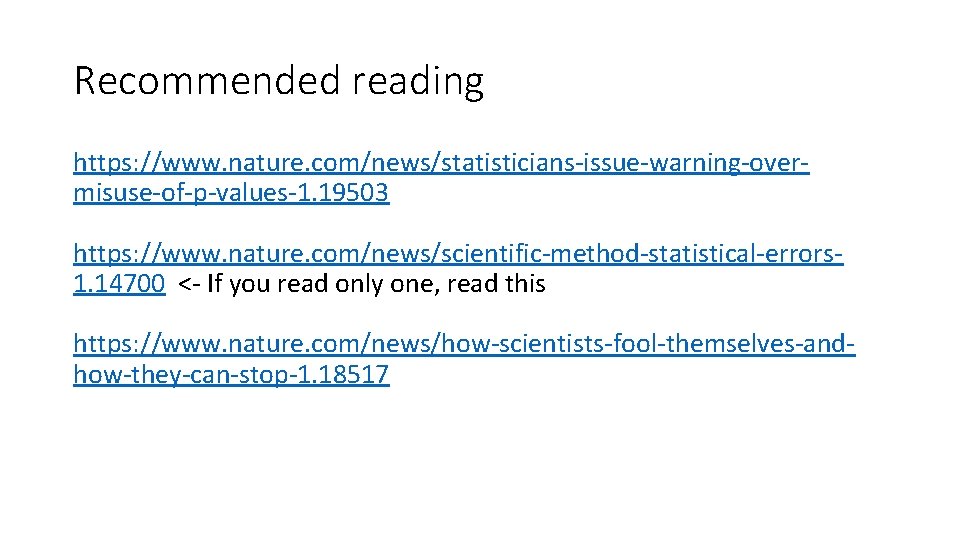 Recommended reading

https://www.nature.com/news/statisticians-issue-warning-over-misuse-of-p-values-1.19503

https://www.nature.com/news/scientific-method-statistical-errors-1.14700 <- If you read only one, read this

https://www.nature.com/news/how-scientists-fool-themselves-and-how-they-can-stop-1.18517